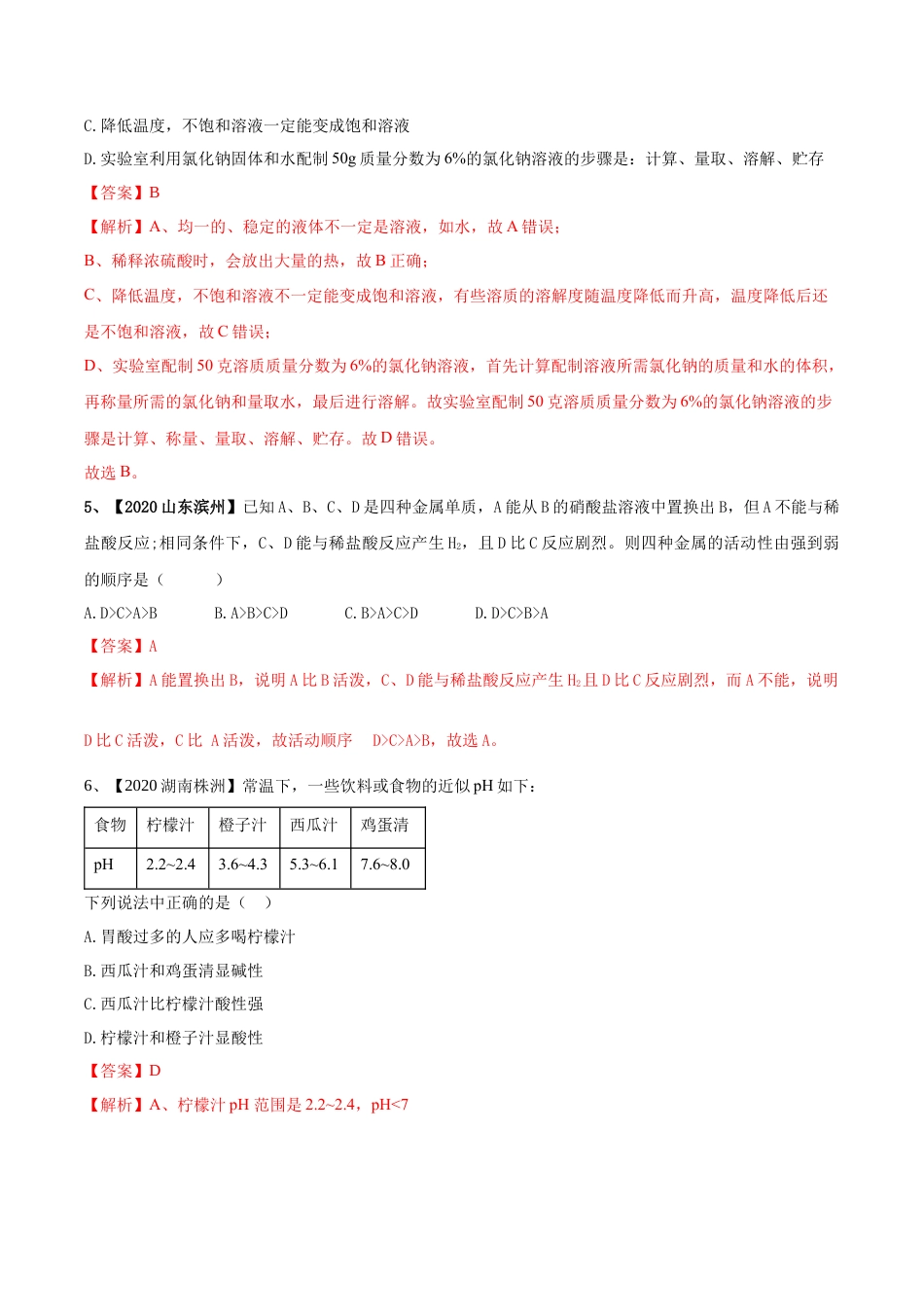 C. 降低温度，不饱和溶液一定能变成饱和溶液

D. 实验室利用氯化钠固体和水配制 50g 质量分数为 6%的氯化钠溶液的步骤是：计算、量取、溶解、贮存

【答案】B

【解析】A、均一的、稳定的液体不一定是溶液，如水，故 A 错误；

B、稀释浓硫酸时，会放出大量的热，故 B 正确；

C、降低温度，不饱和溶液不一定能变成饱和溶液，有些溶质的溶解度随温度降低而升高，温度降低后还是不饱和溶液，故 C 错误；

D、实验室配制 50 克溶质质量分数为 6%的氯化钠溶液，首先计算配制溶液所需氯化钠的质量和水的体积，再称量所需的氯化钠和量取水，最后进行溶解。故实验室配制 50 克溶质质量分数为 6%的氯化钠溶液的步骤是计算、称量、量取、溶解、贮存。故 D 错误。

故选 B。

5、【2020 山东滨州】已知 A、B、C、D 是四种金属单质，A 能从 B 的硝酸盐溶液中置换出 B，但 A 不能与稀盐酸反应；相同条件下，C、D 能与稀盐酸反应产生 $H_2$，且 D 比 C 反应剧烈。则四种金属的活动性由强到弱的顺序是（ ）

A. D>C>A>B B. A>B>C>D C. B>A>C>D D. D>C>B>A

【答案】A

【解析】A 能置换出 B，说明 A 比 B 活泼，C、D 能与稀盐酸反应产生 $H_2$ 且 D 比 C 反应剧烈，而 A 不能，说明 D 比 C 活泼，C 比 A 活泼，故活动顺序 D>C>A>B，故选 A。

6、【2020 湖南株洲】常温下，一些饮料或食物的近似 pH 如下：

| 食物 | 柠檬汁 | 橙子汁 | 西瓜汁 | 鸡蛋清 |
|---|---|---|---|---|
| pH | 2.2~2.4 | 3.6~4.3 | 5.3~6.1 | 7.6~8.0 |

下列说法中正确的是（ ）

A. 胃酸过多的人应多喝柠檬汁

B. 西瓜汁和鸡蛋清显碱性

C. 西瓜汁比柠檬汁酸性强

D. 柠檬汁和橙子汁显酸性

【答案】D

【解析】A、柠檬汁 pH 范围是 2.2~2.4，pH<7